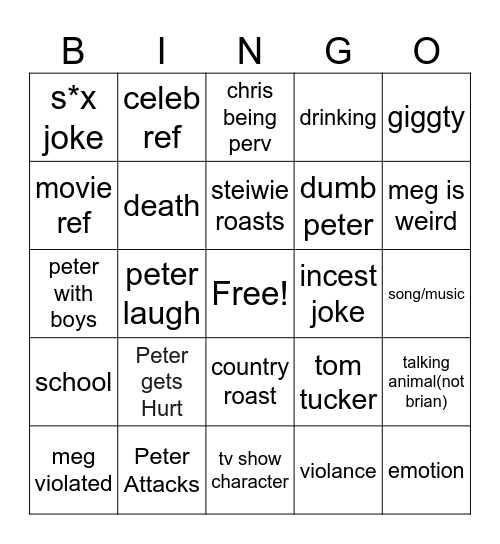 | B | I | N | G | O |
|---|---|---|---|---|
| s*x joke | celeb ref | chris being perv | drinking | giggty |
| movie ref | death | steiwie roasts | dumb peter | meg is weird |
| peter with boys | peter laugh | Free! | incest joke | song/music |
| school | Peter gets Hurt | country roast | tom tucker | talking animal(not brian) |
| meg violated | Peter Attacks | tv show character | violance | emotion |